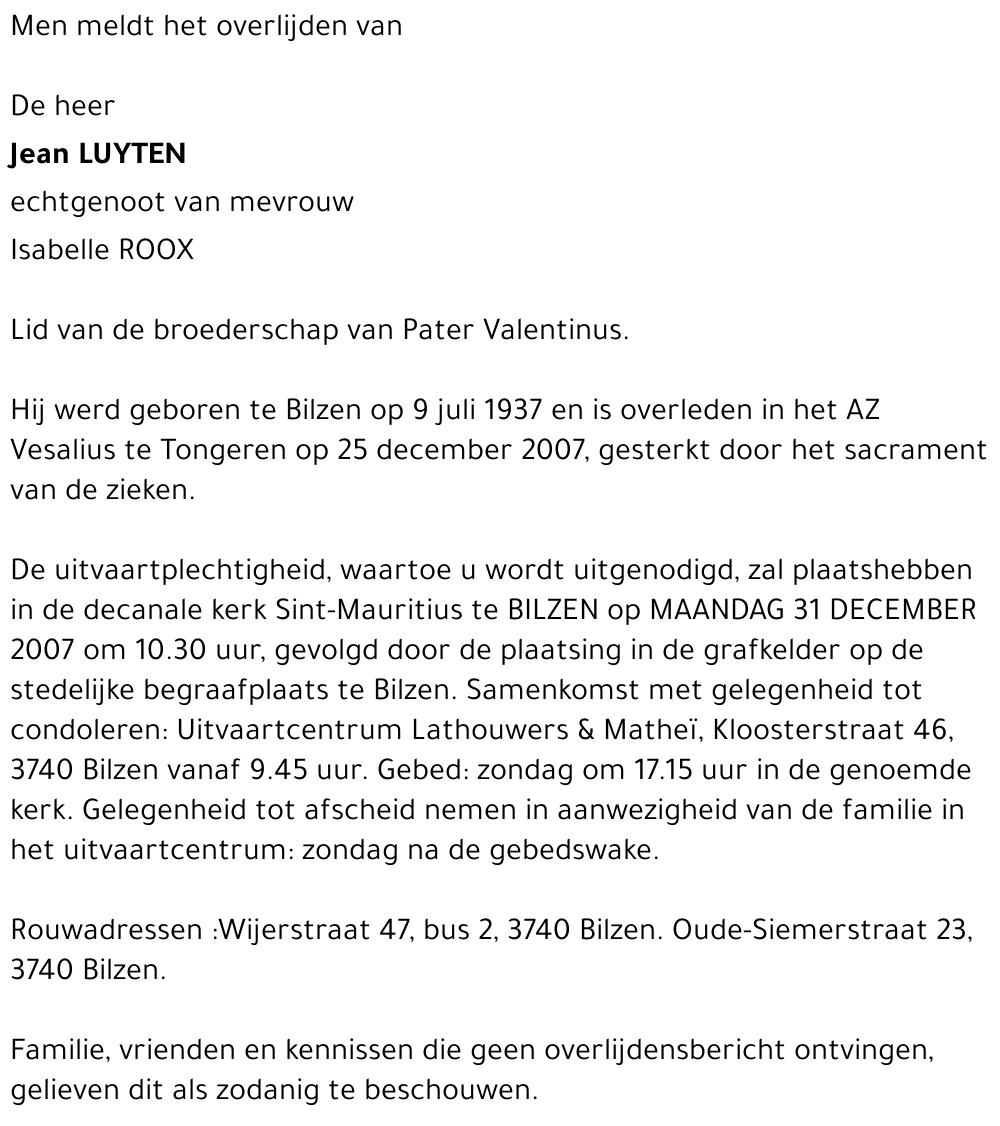 Men meldt het overlijden van

De heer
Jean LUYTEN
echtgenoot van mevrouw
Isabelle ROOX

Lid van de broederschap van Pater Valentinus.

Hij werd geboren te Bilzen op 9 juli 1937 en is overleden in het AZ Vesalius te Tongeren op 25 december 2007, gesterkt door het sacrament van de zieken.

De uitvaartplechtigheid, waartoe u wordt uitgenodigd, zal plaatshebben in de decanale kerk Sint-Mauritius te BILZEN op MAANDAG 31 DECEMBER 2007 om 10.30 uur, gevolgd door de plaatsing in de grafkelder op de stedelijke begraafplaats te Bilzen. Samenkomst met gelegenheid tot condoleren: Uitvaartcentrum Lathouwers & Matheï, Kloosterstraat 46, 3740 Bilzen vanaf 9.45 uur. Gebed: zondag om 17.15 uur in de genoemde kerk. Gelegenheid tot afscheid nemen in aanwezigheid van de familie in het uitvaartcentrum: zondag na de gebedswake.

Rouwadressen :Wijerstraat 47, bus 2, 3740 Bilzen. Oude-Siemerstraat 23, 3740 Bilzen.

Familie, vrienden en kennissen die geen overlijdensbericht ontvingen, gelieven dit als zodanig te beschouwen.